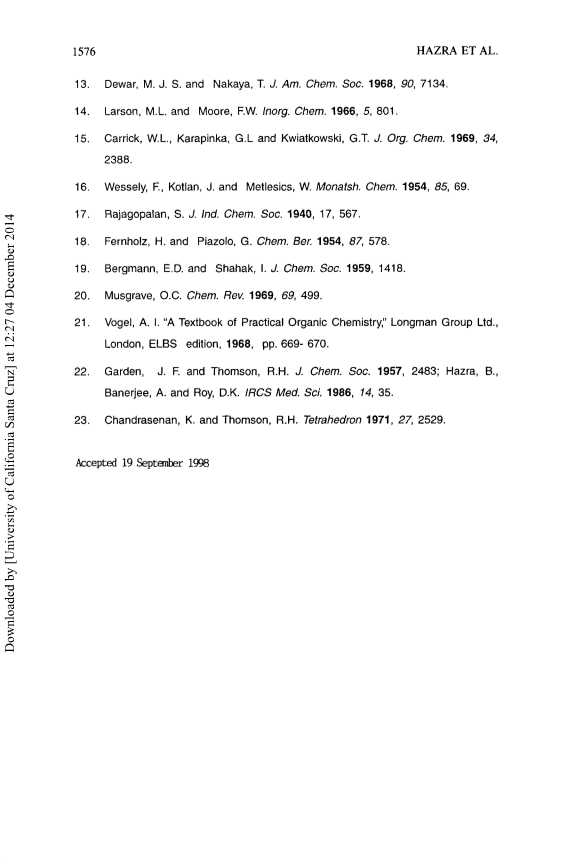 1576 HAZRA ET AL.

13. Dewar, M. J. S. and Nakaya, T. J. Am. Chem. Soc. 1968, 90, 7134.

14. Larson, M.L. and Moore, F.W. Inorg. Chem. 1966, 5, 801.

15. Carrick, W.L., Karapinka, G.L and Kwiatkowski, G.T. J. Org. Chem. 1969, 34, 2388.

16. Wessely, F., Kotlan, J. and Metlesics, W. Monatsh. Chem. 1954, 85, 69.

17. Rajagopalan, S. J. Ind. Chem. Soc. 1940, 17, 567.

18. Fernholz, H. and Piazolo, G. Chem. Ber. 1954, 87, 578.

19. Bergmann, E.D. and Shahak, I. J. Chem. Soc. 1959, 1418.

20. Musgrave, O.C. Chem. Rev. 1969, 69, 499.

21. Vogel, A. I. "A Textbook of Practical Organic Chemistry," Longman Group Ltd., London, ELBS edition, 1968, pp. 669- 670.

22. Garden, J. F. and Thomson, R.H. J. Chem. Soc. 1957, 2483; Hazra, B., Banerjee, A. and Roy, D.K. IRCS Med. Sci. 1986, 14, 35.

23. Chandrasenan, K. and Thomson, R.H. Tetrahedron 1971, 27, 2529.

Accepted 19 September 1998

Downloaded by [University of California Santa Cruz] at 12:27 04 December 2014